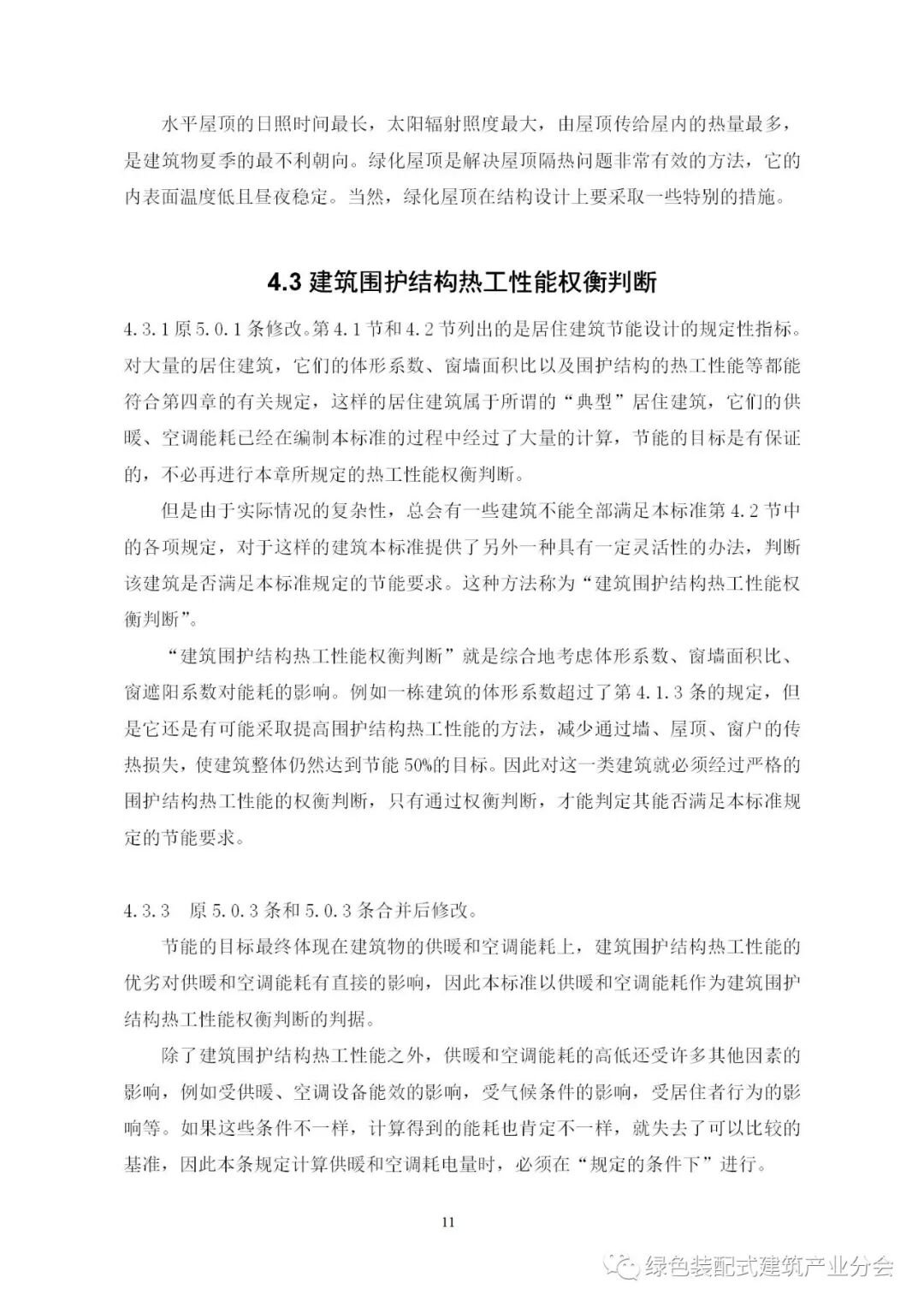 水平屋顶的日照时间最长，太阳辐射照度最大，由屋顶传给屋内的热量最多，是建筑物夏季的最不利朝向。绿化屋顶是解决屋顶隔热问题非常有效的方法，它的内表面温度低且昼夜稳定。当然，绿化屋顶在结构设计上要采取一些特别的措施。

4.3 建筑围护结构热工性能权衡判断

4.3.1 原 5.0.1 条修改。第 4.1 节和 4.2 节列出的是居住建筑节能设计的规定性指标。对大量的居住建筑，它们的体形系数、窗墙面积比以及围护结构的热工性能等都能符合第四章的有关规定，这样的居住建筑属于所谓的“典型”居住建筑，它们的供暖、空调能耗已经在编制本标准的过程中经过了大量的计算，节能的目标是有保证的，不必再进行本章所规定的热工性能权衡判断。

但是由于实际情况的复杂性，总会有一些建筑不能全部满足本标准第 4.2 节中的各项规定，对于这样的建筑本标准提供了另外一种具有一定灵活性的办法，判断该建筑是否满足本标准规定的节能要求。这种方法称为“建筑围护结构热工性能权衡判断”。

“建筑围护结构热工性能权衡判断”就是综合地考虑体形系数、窗墙面积比、窗遮阳系数对能耗的影响。例如一栋建筑的体形系数超过了第 4.1.3 条的规定，但是它还是有可能采取提高围护结构热工性能的方法，减少通过墙、屋顶、窗户的传热损失，使建筑整体仍然达到节能 50%的目标。因此对这一类建筑就必须经过严格的围护结构热工性能的权衡判断，只有通过权衡判断，才能判定其能否满足本标准规定的节能要求。

4.3.3 原 5.0.3 条和 5.0.3 条合并后修改。

节能的目标最终体现在建筑物的供暖和空调能耗上，建筑围护结构热工性能的优劣对供暖和空调能耗有直接的影响，因此本标准以供暖和空调能耗作为建筑围护结构热工性能权衡判断的判据。

除了建筑围护结构热工性能之外，供暖和空调能耗的高低还受许多其他因素的影响，例如受供暖、空调设备能效的影响，受气候条件的影响，受居住者行为的影响等。如果这些条件不一样，计算得到的能耗也肯定不一样，就失去了可以比较的基准，因此本条规定计算供暖和空调耗电量时，必须在“规定的条件下”进行。

11

绿色装配式建筑产业分会